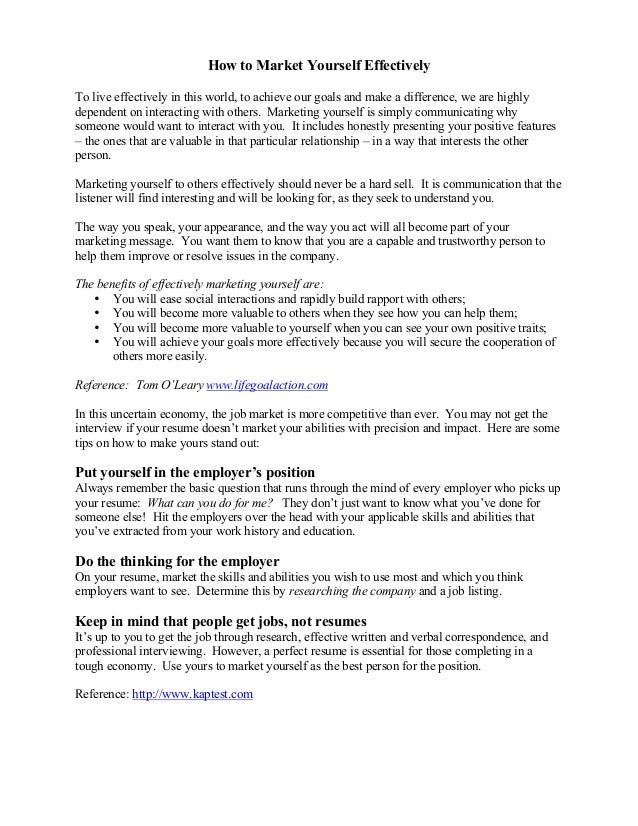 How to Market Yourself Effectively

To live effectively in this world, to achieve our goals and make a difference, we are highly dependent on interacting with others. Marketing yourself is simply communicating why someone would want to interact with you. It includes honestly presenting your positive features – the ones that are valuable in that particular relationship – in a way that interests the other person.

Marketing yourself to others effectively should never be a hard sell. It is communication that the listener will find interesting and will be looking for, as they seek to understand you.

The way you speak, your appearance, and the way you act will all become part of your marketing message. You want them to know that you are a capable and trustworthy person to help them improve or resolve issues in the company.

The benefits of effectively marketing yourself are:
• You will ease social interactions and rapidly build rapport with others;
• You will become more valuable to others when they see how you can help them;
• You will become more valuable to yourself when you can see your own positive traits;
• You will achieve your goals more effectively because you will secure the cooperation of others more easily.

Reference: Tom O'Leary www.lifegoalaction.com

In this uncertain economy, the job market is more competitive than ever. You may not get the interview if your resume doesn't market your abilities with precision and impact. Here are some tips on how to make yours stand out:

Put yourself in the employer's position
Always remember the basic question that runs through the mind of every employer who picks up your resume: What can you do for me? They don't just want to know what you've done for someone else! Hit the employers over the head with your applicable skills and abilities that you've extracted from your work history and education.

Do the thinking for the employer
On your resume, market the skills and abilities you wish to use most and which you think employers want to see. Determine this by researching the company and a job listing.

Keep in mind that people get jobs, not resumes
It's up to you to get the job through research, effective written and verbal correspondence, and professional interviewing. However, a perfect resume is essential for those completing in a tough economy. Use yours to market yourself as the best person for the position.

Reference: http://www.kaptest.com